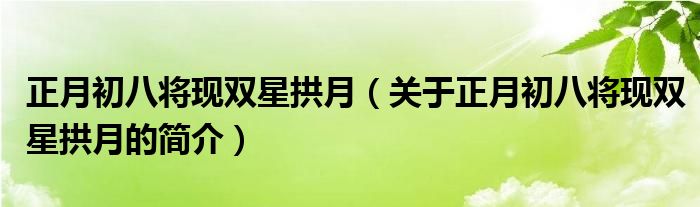 正月初八将现双星拱月（关于正月初八将现双星拱月的简介）